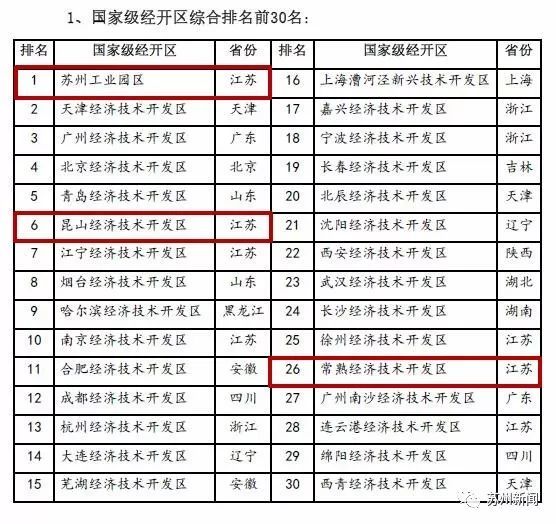 1、国家级经开区综合排名前30名：

| 排名 | 国家级经开区 | 省份 | 排名 | 国家级经开区 | 省份 |
|---|---|---|---|---|---|
| 1 | 苏州工业园区 | 江苏 | 16 | 上海漕河泾新兴技术开发区 | 上海 |
| 2 | 天津经济技术开发区 | 天津 | 17 | 嘉兴经济技术开发区 | 浙江 |
| 3 | 广州经济技术开发区 | 广东 | 18 | 宁波经济技术开发区 | 浙江 |
| 4 | 北京经济技术开发区 | 北京 | 19 | 长春经济技术开发区 | 吉林 |
| 5 | 青岛经济技术开发区 | 山东 | 20 | 北辰经济技术开发区 | 天津 |
| 6 | 昆山经济技术开发区 | 江苏 | 21 | 沈阳经济技术开发区 | 辽宁 |
| 7 | 江宁经济技术开发区 | 江苏 | 22 | 西安经济技术开发区 | 陕西 |
| 8 | 烟台经济技术开发区 | 山东 | 23 | 武汉经济技术开发区 | 湖北 |
| 9 | 哈尔滨经济技术开发区 | 黑龙江 | 24 | 长沙经济技术开发区 | 湖南 |
| 10 | 南京经济技术开发区 | 江苏 | 25 | 徐州经济技术开发区 | 江苏 |
| 11 | 合肥经济技术开发区 | 安徽 | 26 | 常熟经济技术开发区 | 江苏 |
| 12 | 成都经济技术开发区 | 四川 | 27 | 广州南沙经济技术开发区 | 广东 |
| 13 | 杭州经济技术开发区 | 浙江 | 28 | 连云港经济技术开发区 | 江苏 |
| 14 | 大连经济技术开发区 | 辽宁 | 29 | 绵阳经济技术开发区 | 四川 |
| 15 | 芜湖经济技术开发区 | 安徽 | 30 | 西青经济技术开发区 | 天津 |

苏州新闻